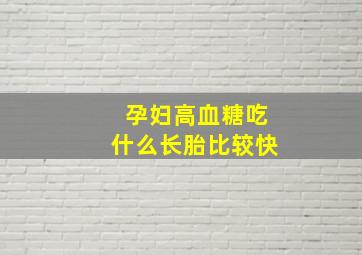 孕妇高血糖吃
什么长胎比较快